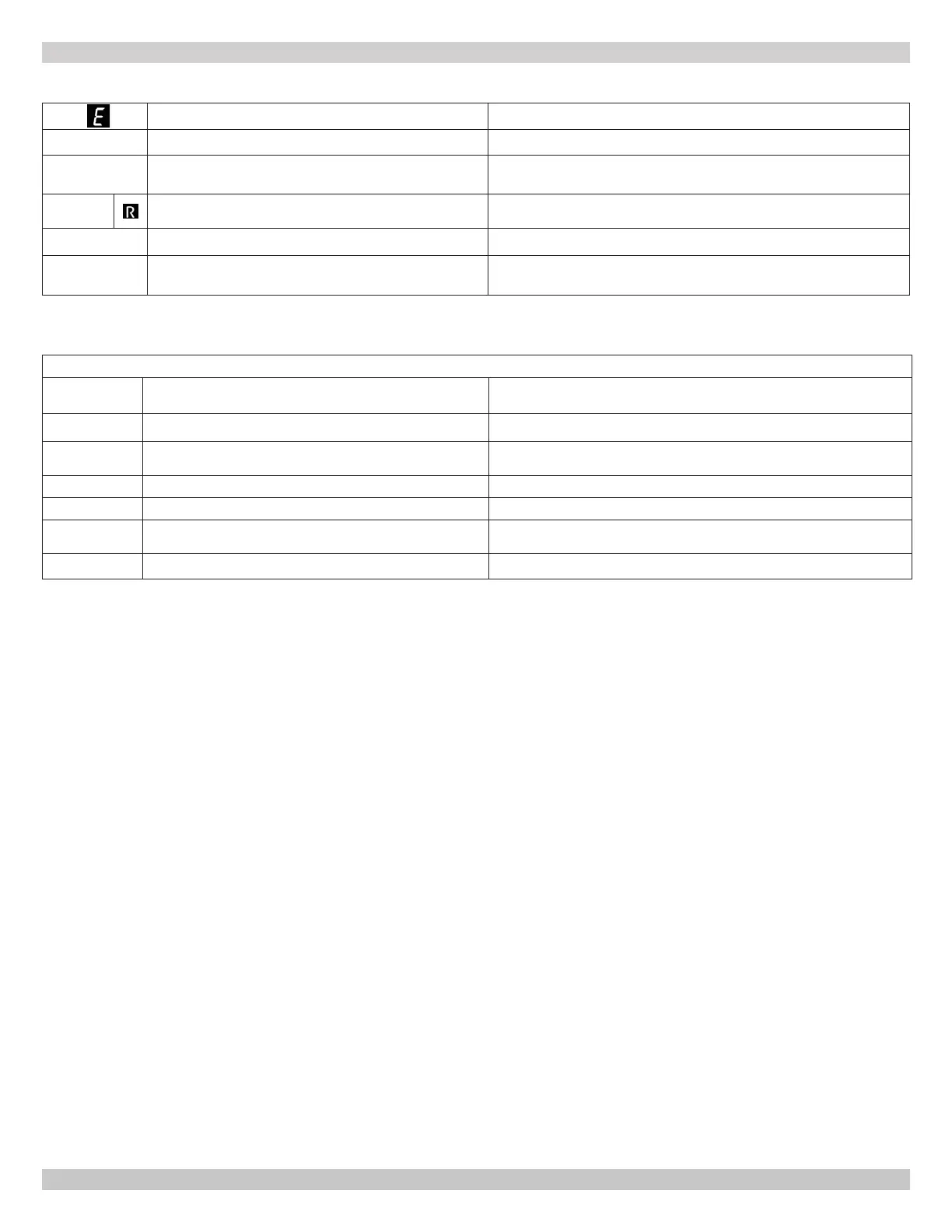 E

R